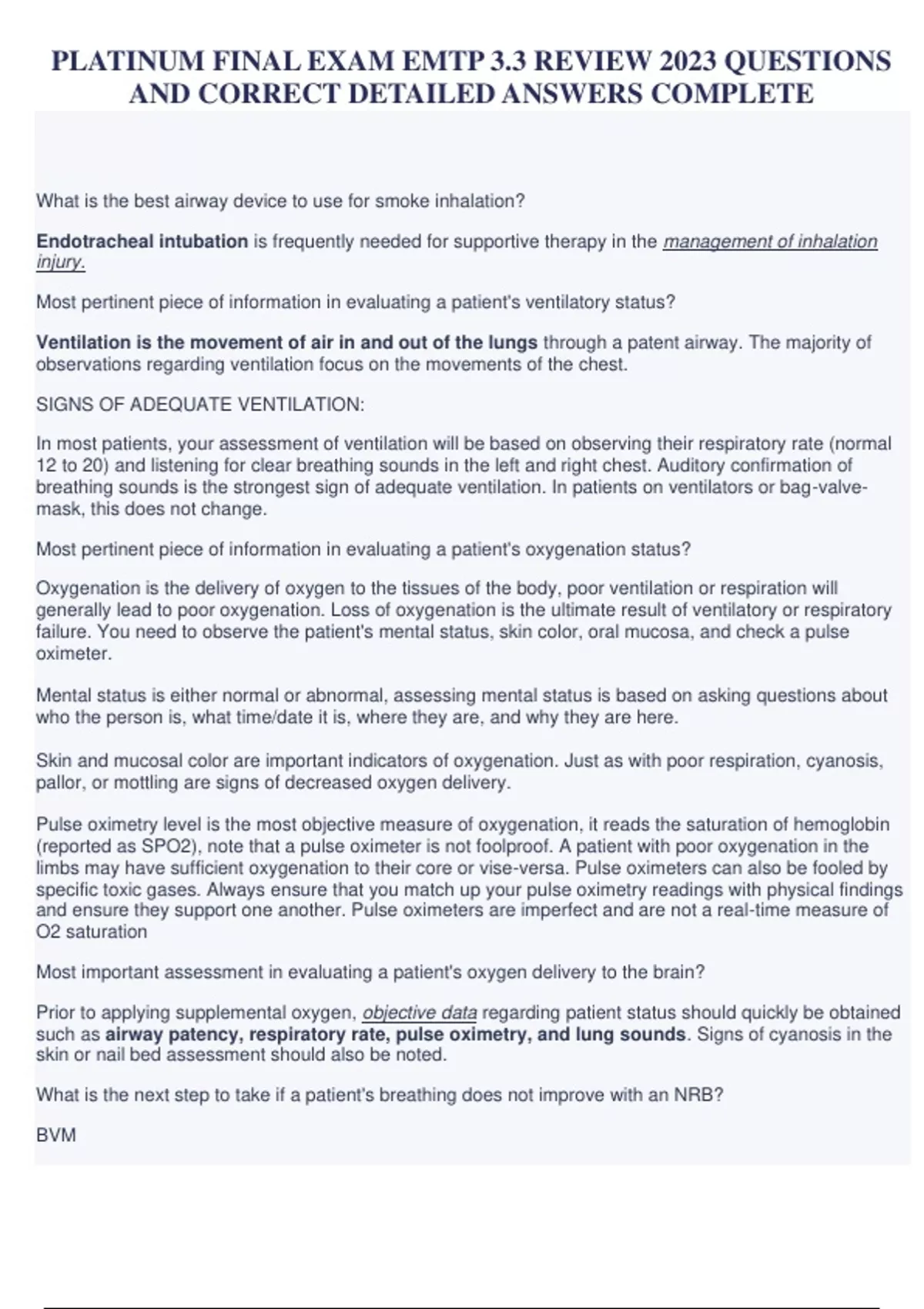 PLATINUM FINAL EXAM EMTP 3.3 REVIEW 2023 QUESTIONS AND CORRECT DETAILED ANSWERS COMPLETE

What is the best airway device to use for smoke inhalation?

Endotracheal intubation is frequently needed for supportive therapy in the management of inhalation injury.

Most pertinent piece of information in evaluating a patient's ventilatory status?

Ventilation is the movement of air in and out of the lungs through a patent airway. The majority of observations regarding ventilation focus on the movements of the chest.

SIGNS OF ADEQUATE VENTILATION:

In most patients, your assessment of ventilation will be based on observing their respiratory rate (normal 12 to 20) and listening for clear breathing sounds in the left and right chest. Auditory confirmation of breathing sounds is the strongest sign of adequate ventilation. In patients on ventilators or bag-valve-mask, this does not change.

Most pertinent piece of information in evaluating a patient's oxygenation status?

Oxygenation is the delivery of oxygen to the tissues of the body, poor ventilation or respiration will generally lead to poor oxygenation. Loss of oxygenation is the ultimate result of ventilatory or respiratory failure. You need to observe the patient's mental status, skin color, oral mucosa, and check a pulse oximeter.

Mental status is either normal or abnormal, assessing mental status is based on asking questions about who the person is, what time/date it is, where they are, and why they are here.

Skin and mucosal color are important indicators of oxygenation. Just as with poor respiration, cyanosis, pallor, or mottling are signs of decreased oxygen delivery.

Pulse oximetry level is the most objective measure of oxygenation, it reads the saturation of hemoglobin (reported as SPO2), note that a pulse oximeter is not foolproof. A patient with poor oxygenation in the limbs may have sufficient oxygenation to their core or vise-versa. Pulse oximeters can also be fooled by specific toxic gases. Always ensure that you match up your pulse oximetry readings with physical findings and ensure they support one another. Pulse oximeters are imperfect and are not a real-time measure of O2 saturation

Most important assessment in evaluating a patient's oxygen delivery to the brain?

Prior to applying supplemental oxygen, objective data regarding patient status should quickly be obtained such as airway patency, respiratory rate, pulse oximetry, and lung sounds. Signs of cyanosis in the skin or nail bed assessment should also be noted.

What is the next step to take if a patient's breathing does not improve with an NRB?

BVM